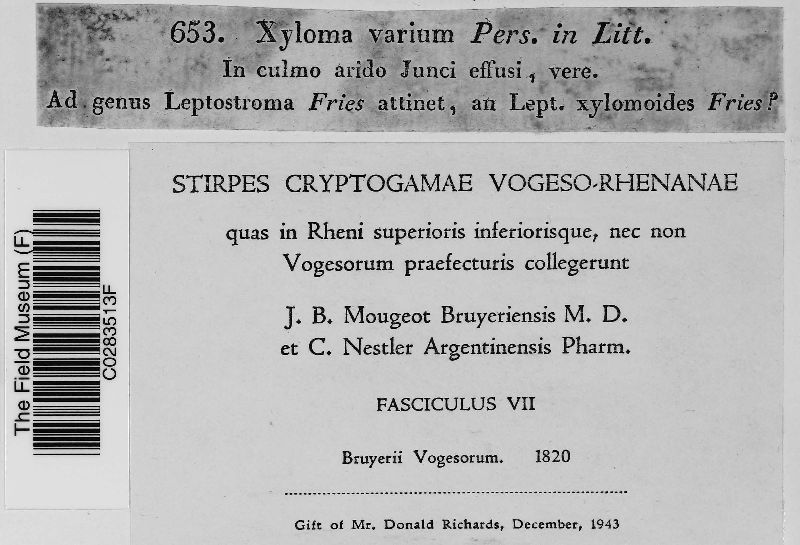 653. Xyloma varium Pers. in Litt.
In culmo arido Junci effusi, vere.
Ad genus Leptostroma Fries attinet, an Lept. xylomoides Fries?

The Field Museum (F)
C0283513F

STIRPES CRYPTOGAMAE VOGESO-RHENANAE

quas in Rheni superioris inferiorisque, nec non Vogesorum praefecturis collegerunt

J. B. Mougeot Bruyeriensis M. D.
et C. Nestler Argentinensis Pharm.

FASCICULUS VII

Bruyerii Vogesorum. 1820

Gift of Mr. Donald Richards, December, 1943